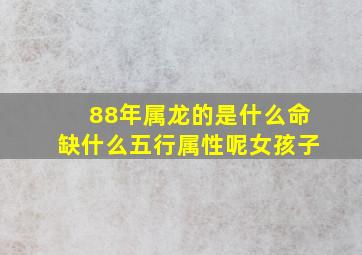 88年属龙的是什么命
缺什么五行属性呢女孩子